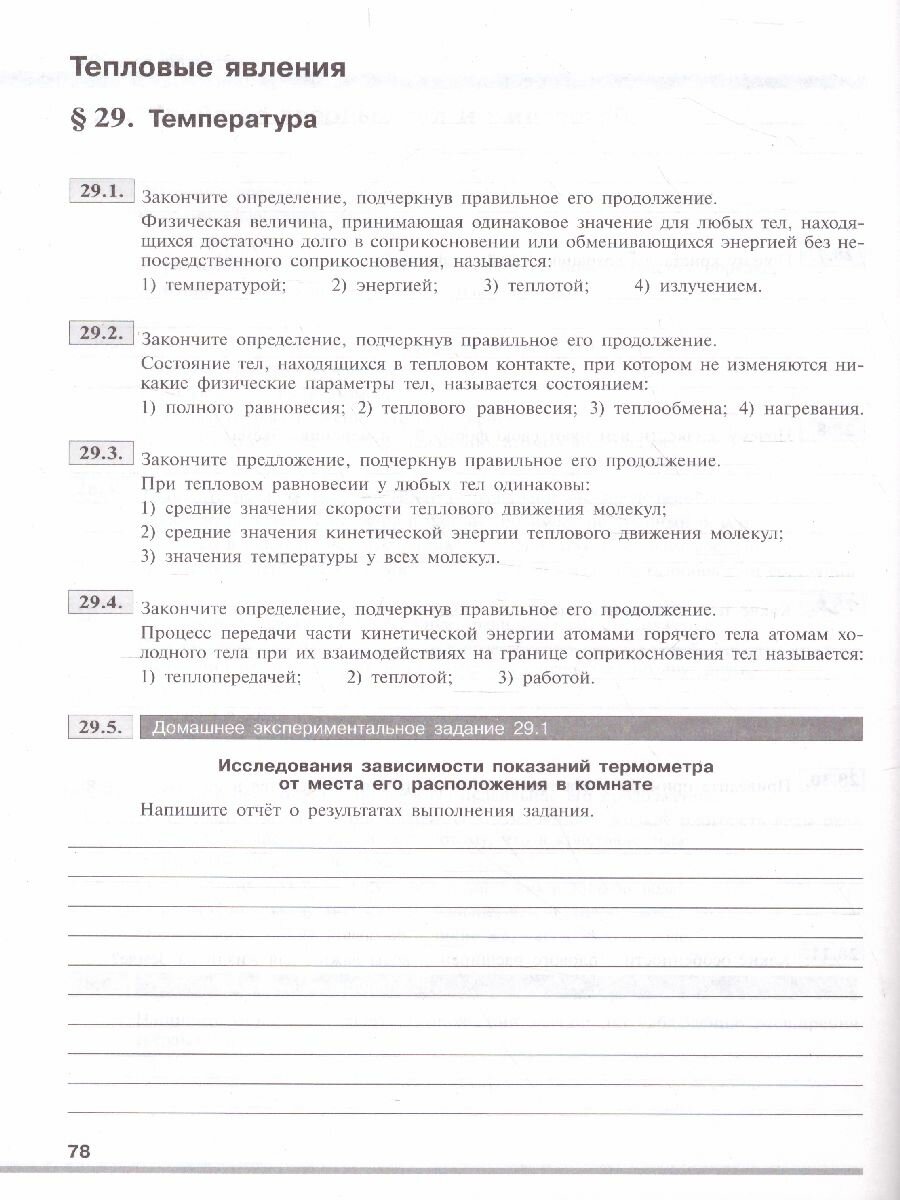 Тепловые явления

§ 29. Температура

29.1. Закончите определение, подчеркнув правильное его продолжение.

Физическая величина, принимающая одинаковое значение для любых тел, находящихся достаточно долго в соприкосновении или обменивающихся энергией без непосредственного соприкосновения, называется:

1) температурой; 2) энергией; 3) теплотой; 4) излучением.

29.2. Закончите определение, подчеркнув правильное его продолжение.

Состояние тел, находящихся в тепловом контакте, при котором не изменяются никакие физические параметры тел, называется состоянием:

1) полного равновесия; 2) теплового равновесия; 3) теплообмена; 4) нагревания.

29.3. Закончите предложение, подчеркнув правильное его продолжение.

При тепловом равновесии у любых тел одинаковы:

1) средние значения скорости теплового движения молекул;
2) средние значения кинетической энергии теплового движения молекул;
3) значения температуры у всех молекул.

29.4. Закончите определение, подчеркнув правильное его продолжение.

Процесс передачи части кинетической энергии атомами горячего тела атомам холодного тела при их взаимодействиях на границе соприкосновения тел называется:

1) теплопередачей; 2) теплотой; 3) работой.

29.5. Домашнее экспериментальное задание 29.1

Исследования зависимости показаний термометра от места его расположения в комнате

Напишите отчёт о результатах выполнения задания.

78